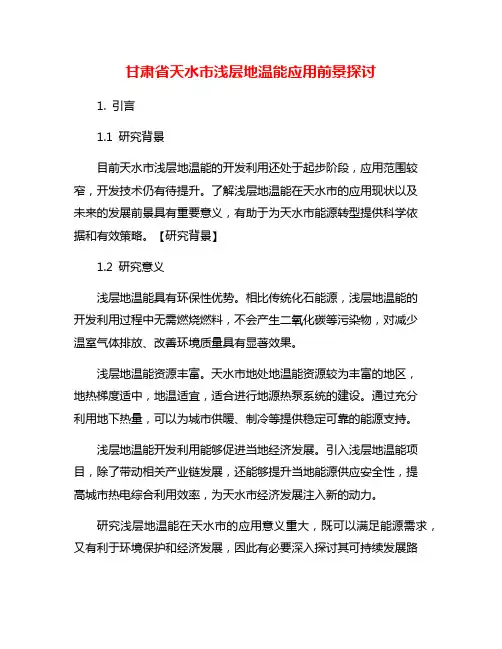 甘肃省天水市浅层地温能应用前景探讨

1. 引言

1.1 研究背景

目前天水市浅层地温能的开发利用还处于起步阶段，应用范围较窄，开发技术仍有待提升。了解浅层地温能在天水市的应用现状以及未来的发展前景具有重要意义，有助于为天水市能源转型提供科学依据和有效策略。【研究背景】

1.2 研究意义

浅层地温能具有环保性优势。相比传统化石能源，浅层地温能的开发利用过程中无需燃烧燃料，不会产生二氧化碳等污染物，对减少温室气体排放、改善环境质量具有显著效果。

浅层地温能资源丰富。天水市地处地温能资源较为丰富的地区，地热梯度适中，地温适宜，适合进行地源热泵系统的建设。通过充分利用地下热量，可以为城市供暖、制冷等提供稳定可靠的能源支持。

浅层地温能开发利用能够促进当地经济发展。引入浅层地温能项目，除了带动相关产业链发展，还能够提升当地能源供应安全性，提高城市热电综合利用效率，为天水市经济发展注入新的动力。

研究浅层地温能在天水市的应用意义重大，既可以满足能源需求，又有利于环境保护和经济发展，因此有必要深入探讨其可持续发展路